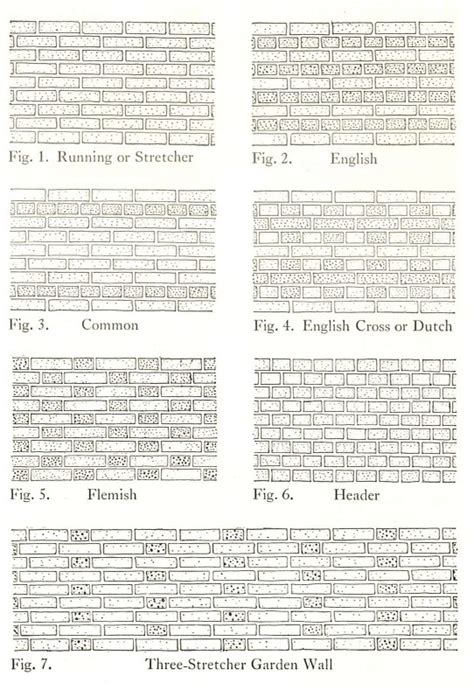 Fig. 1. Running or Stretcher

Fig. 2. English

Fig. 3. Common

Fig. 4. English Cross or Dutch

Fig. 5. Flemish

Fig. 6. Header

Fig. 7. Three-Stretcher Garden Wall